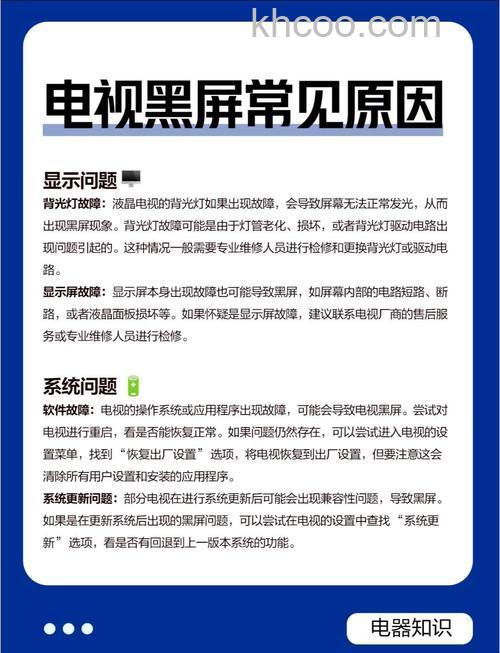 khcoo.com

电视黑屏常见原因

显示问题

背光灯故障：液晶电视的背光灯如果出现故障，会导致屏幕无法正常发光，从而出现黑屏现象。背光灯故障可能是由于灯管老化、损坏，或者背光灯驱动电路出现问题引起的。这种情况一般需要专业维修人员进行检修和更换背光灯或驱动电路。

显示屏故障：显示屏本身出现故障也可能导致黑屏，如屏幕内部的电路短路、断路，或者液晶面板损坏等。如果怀疑是显示屏故障，建议联系电视厂商的售后服务或专业维修人员进行检修。

系统问题

软件故障：电视的操作系统或应用程序出现故障，可能会导致电视黑屏。尝试对电视进行重启，看是否能恢复正常。如果问题仍然存在，可以尝试进入电视的设置菜单，找到“恢复出厂设置”选项，将电视恢复到出厂设置，但要注意这会清除所有用户设置和安装的应用程序。

系统更新问题：部分电视在进行系统更新后可能会出现兼容性问题，导致黑屏。如果是在更新系统后出现的黑屏问题，可以尝试在电视的设置中查找“系统更新”选项，看是否有回退到上一版本系统的功能。

电器知识